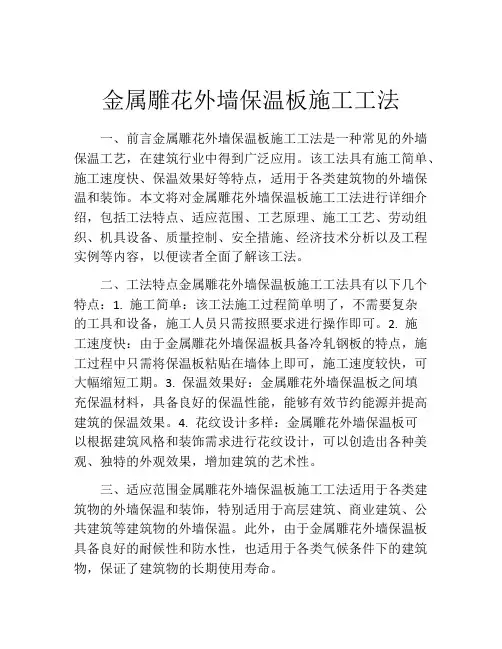 金属雕花外墙保温板施工工法

一、前言金属雕花外墙保温板施工工法是一种常见的外墙保温工艺，在建筑行业中得到广泛应用。该工法具有施工简单、施工速度快、保温效果好等特点，适用于各类建筑物的外墙保温和装饰。本文将对金属雕花外墙保温板施工工法进行详细介绍，包括工法特点、适应范围、工艺原理、施工工艺、劳动组织、机具设备、质量控制、安全措施、经济技术分析以及工程实例等内容，以便读者全面了解该工法。

二、工法特点金属雕花外墙保温板施工工法具有以下几个特点：1. 施工简单：该工法施工过程简单明了，不需要复杂的工具和设备，施工人员只需按照要求进行操作即可。2. 施工速度快：由于金属雕花外墙保温板具备冷轧钢板的特点，施工过程中只需将保温板粘贴在墙体上即可，施工速度较快，可大幅缩短工期。3. 保温效果好：金属雕花外墙保温板之间填充保温材料，具备良好的保温性能，能够有效节约能源并提高建筑的保温效果。4. 花纹设计多样：金属雕花外墙保温板可以根据建筑风格和装饰需求进行花纹设计，可以创造出各种美观、独特的外观效果，增加建筑的艺术性。

三、适应范围金属雕花外墙保温板施工工法适用于各类建筑物的外墙保温和装饰，特别适用于高层建筑、商业建筑、公共建筑等建筑物的外墙保温。此外，由于金属雕花外墙保温板具备良好的耐候性和防水性，也适用于各类气候条件下的建筑物，保证了建筑物的长期使用寿命。